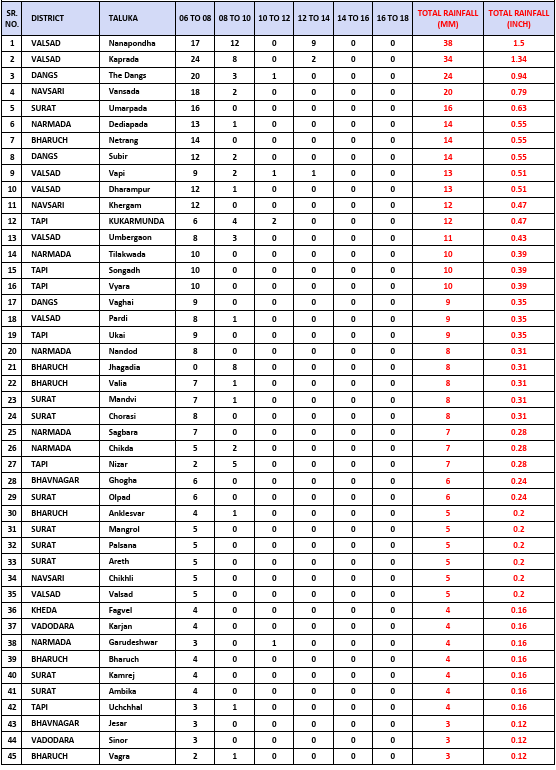 | SR. NO. | DISTRICT | TALUKA | 06 TO 08 | 08 TO 10 | 10 TO 12 | 12 TO 14 | 14 TO 16 | 16 TO 18 | TOTAL RAINFALL (MM) | TOTAL RAINFALL (INCH) |
|---|---|---|---|---|---|---|---|---|---|---|
| 1 | VALSAD | Nanapondha | 17 | 12 | 0 | 9 | 0 | 0 | 38 | 1.5 |
| 2 | VALSAD | Kaprada | 24 | 8 | 0 | 2 | 0 | 0 | 34 | 1.34 |
| 3 | DANGS | The Dangs | 20 | 3 | 1 | 0 | 0 | 0 | 24 | 0.94 |
| 4 | NAVSARI | Vansada | 18 | 2 | 0 | 0 | 0 | 0 | 20 | 0.79 |
| 5 | SURAT | Umarpada | 16 | 0 | 0 | 0 | 0 | 0 | 16 | 0.63 |
| 6 | NARMADA | Dediapada | 13 | 1 | 0 | 0 | 0 | 0 | 14 | 0.55 |
| 7 | BHARUCH | Netrang | 14 | 0 | 0 | 0 | 0 | 0 | 14 | 0.55 |
| 8 | DANGS | Subir | 12 | 2 | 0 | 0 | 0 | 0 | 14 | 0.55 |
| 9 | VALSAD | Vapi | 9 | 2 | 1 | 1 | 0 | 0 | 13 | 0.51 |
| 10 | VALSAD | Dharampur | 12 | 1 | 0 | 0 | 0 | 0 | 13 | 0.51 |
| 11 | NAVSARI | Khergam | 12 | 0 | 0 | 0 | 0 | 0 | 12 | 0.47 |
| 12 | TAPI | KUKARMUNDA | 6 | 4 | 2 | 0 | 0 | 0 | 12 | 0.47 |
| 13 | VALSAD | Umbergaon | 8 | 3 | 0 | 0 | 0 | 0 | 11 | 0.43 |
| 14 | NARMADA | Tilakwada | 10 | 0 | 0 | 0 | 0 | 0 | 10 | 0.39 |
| 15 | TAPI | Songadh | 10 | 0 | 0 | 0 | 0 | 0 | 10 | 0.39 |
| 16 | TAPI | Vyara | 10 | 0 | 0 | 0 | 0 | 0 | 10 | 0.39 |
| 17 | DANGS | Vaghai | 9 | 0 | 0 | 0 | 0 | 0 | 9 | 0.35 |
| 18 | VALSAD | Pardi | 8 | 1 | 0 | 0 | 0 | 0 | 9 | 0.35 |
| 19 | TAPI | Ukai | 9 | 0 | 0 | 0 | 0 | 0 | 9 | 0.35 |
| 20 | NARMADA | Nandod | 8 | 0 | 0 | 0 | 0 | 0 | 8 | 0.31 |
| 21 | BHARUCH | Jhagadia | 0 | 8 | 0 | 0 | 0 | 0 | 8 | 0.31 |
| 22 | BHARUCH | Valia | 7 | 1 | 0 | 0 | 0 | 0 | 8 | 0.31 |
| 23 | SURAT | Mandvi | 7 | 1 | 0 | 0 | 0 | 0 | 8 | 0.31 |
| 24 | SURAT | Chorasi | 8 | 0 | 0 | 0 | 0 | 0 | 8 | 0.31 |
| 25 | NARMADA | Sagbara | 7 | 0 | 0 | 0 | 0 | 0 | 7 | 0.28 |
| 26 | NARMADA | Chikda | 5 | 2 | 0 | 0 | 0 | 0 | 7 | 0.28 |
| 27 | TAPI | Nizar | 2 | 5 | 0 | 0 | 0 | 0 | 7 | 0.28 |
| 28 | BHAVNAGAR | Ghogha | 6 | 0 | 0 | 0 | 0 | 0 | 6 | 0.24 |
| 29 | SURAT | Olpad | 6 | 0 | 0 | 0 | 0 | 0 | 6 | 0.24 |
| 30 | BHARUCH | Anklesvar | 4 | 1 | 0 | 0 | 0 | 0 | 5 | 0.2 |
| 31 | SURAT | Mangrol | 5 | 0 | 0 | 0 | 0 | 0 | 5 | 0.2 |
| 32 | SURAT | Palsana | 5 | 0 | 0 | 0 | 0 | 0 | 5 | 0.2 |
| 33 | SURAT | Areth | 5 | 0 | 0 | 0 | 0 | 0 | 5 | 0.2 |
| 34 | NAVSARI | Chikhli | 5 | 0 | 0 | 0 | 0 | 0 | 5 | 0.2 |
| 35 | VALSAD | Valsad | 5 | 0 | 0 | 0 | 0 | 0 | 5 | 0.2 |
| 36 | KHEDA | Fagvel | 4 | 0 | 0 | 0 | 0 | 0 | 4 | 0.16 |
| 37 | VADODARA | Karjan | 4 | 0 | 0 | 0 | 0 | 0 | 4 | 0.16 |
| 38 | NARMADA | Garudeshwar | 3 | 0 | 1 | 0 | 0 | 0 | 4 | 0.16 |
| 39 | BHARUCH | Bharuch | 4 | 0 | 0 | 0 | 0 | 0 | 4 | 0.16 |
| 40 | SURAT | Kamrej | 4 | 0 | 0 | 0 | 0 | 0 | 4 | 0.16 |
| 41 | SURAT | Ambika | 4 | 0 | 0 | 0 | 0 | 0 | 4 | 0.16 |
| 42 | TAPI | Uchchhal | 3 | 1 | 0 | 0 | 0 | 0 | 4 | 0.16 |
| 43 | BHAVNAGAR | Jesar | 3 | 0 | 0 | 0 | 0 | 0 | 3 | 0.12 |
| 44 | VADODARA | Sinor | 3 | 0 | 0 | 0 | 0 | 0 | 3 | 0.12 |
| 45 | BHARUCH | Vagra | 2 | 1 | 0 | 0 | 0 | 0 | 3 | 0.12 |